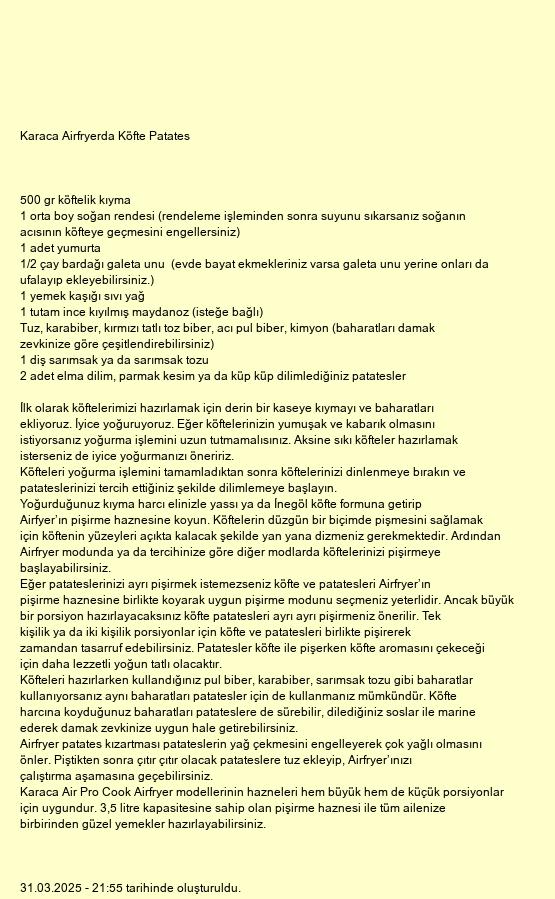 Karaca Airfryerda Köfte Patates

500 gr köftelik kıyma
1 orta boy soğan rendesi (rendeleme işleminden sonra suyunu sıkarsanız soğanın acısının köfteye geçmesini engellersiniz)
1 adet yumurta
1/2 çay bardağı galeta unu  (evde bayat ekmekleriniz varsa galeta unu yerine onları da ufalayıp ekleyebilirsiniz.)
1 yemek kaşığı sıvı yağ
1 tutam ince kıyılmış maydanoz (isteğe bağlı)
Tuz, karabiber, kırmızı tatlı toz biber, acı pul biber, kimyon (baharatları damak zevkinize göre çeşitlendirebilirsiniz)
1 diş sarımsak ya da sarımsak tozu
2 adet elma dilim, parmak kesim ya da küp küp dilimlediğiniz patatesler

İlk olarak köftelerimizi hazırlamak için derin bir kaseye kıymayı ve baharatları ekliyoruz. İyice yoğuruyoruz. Eğer köftelerinizin yumuşak ve kabarık olmasını istiyorsanız yoğurma işlemini uzun tutmamalısınız. Aksine sıkı köfteler hazırlamak isterseniz de iyice yoğurmanızı öneririz.
Köfteleri yoğurma işlemini tamamladıktan sonra köftelerinizi dinlenmeye bırakın ve patateslerinizi tercih ettiğiniz şekilde dilimlemeye başlayın.
Yoğurduğunuz kıyma harcı elinizle yassı ya da İnegöl köfte formuna getirip Airfyer'ın pişirme haznesine koyun. Köftelerin düzgün bir biçimde pişmesini sağlamak için köftenin yüzeyleri açıkta kalacak şekilde yan yana dizmeniz gerekmektedir. Ardından Airfryer modunda ya da tercihinize göre diğer modlarda köftelerinizi pişirmeye başlayabilirsiniz.
Eğer patateslerinizi ayrı pişirmek istemezseniz köfte ve patatesleri Airfryer'ın pişirme haznesine birlikte koyarak uygun pişirme modunu seçmeniz yeterlidir. Ancak büyük bir porsiyon hazırlayacaksınız köfte patatesleri ayrı ayrı pişirmeniz önerilir. Tek kişilik ya da iki kişilik porsiyonlar için köfte ve patatesleri birlikte pişirerek zamandan tasarruf edebilirsiniz. Patatesler köfte ile pişerken köfte aromasını çekeceği için daha lezzetli yoğun tatlı olacaktır.
Köfteleri hazırlarken kullandığınız pul biber, karabiber, sarımsak tozu gibi baharatlar kullanıyorsanız aynı baharatları patatesler için de kullanmanız mümkündür. Köfte harcına koyduğunuz baharatları patateslere de sürebilir, dilediğiniz soslar ile marine ederek damak zevkinize uygun hale getirebilirsiniz.
Airfryer patates kızartması patateslerin yağ çekmesini engelleyerek çok yağlı olmasını önler. Piştikten sonra çıtır çıtır olacak patateslere tuz ekleyip, Airfryer'ınızı çalıştırma aşamasına geçebilirsiniz.
Karaca Air Pro Cook Airfryer modellerinin hazneleri hem büyük hem de küçük porsiyonlar için uygundur. 3,5 litre kapasitesine sahip olan pişirme haznesi ile tüm ailenize birbirinden güzel yemekler hazırlayabilirsiniz.

31.03.2025 - 21:55 tarihinde oluşturuldu.